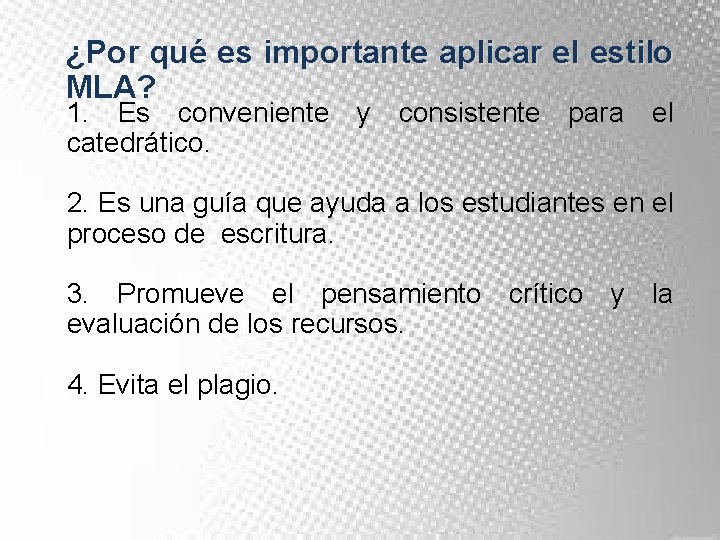 ¿Por qué es importante aplicar el estilo MLA?

1. Es conveniente y consistente para el catedrático.

2. Es una guía que ayuda a los estudiantes en el proceso de escritura.

3. Promueve el pensamiento crítico y la evaluación de los recursos.

4. Evita el plagio.